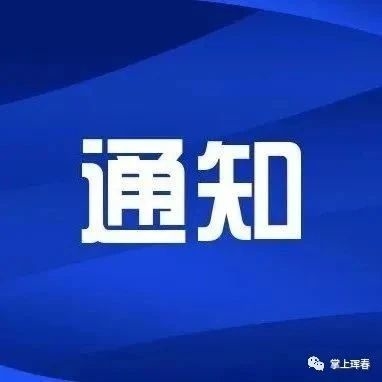 通知

掌上珲春